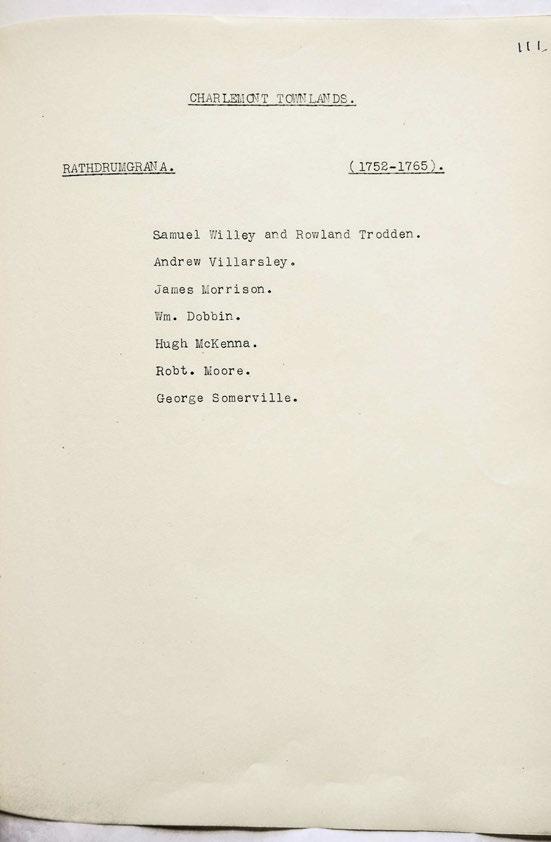 111

CHARLEMONT TOWNLANDS.

RATHDRUMGRANA. (1752-1765).

Samuel Willey and Rowland Trodden.

Andrew Villarsley.

James Morrison.

Wm. Dobbin.

Hugh McKenna.

Robt. Moore.

George Somerville.